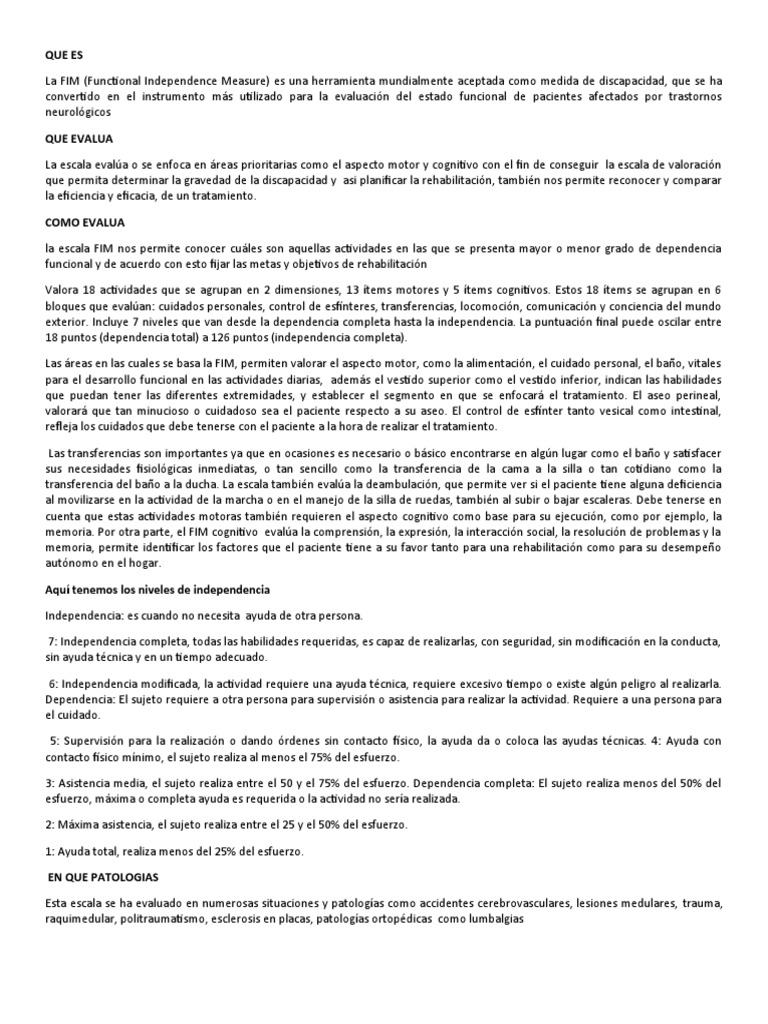 QUE ES

La FIM (Functional Independence Measure) es una herramienta mundialmente aceptada como medida de discapacidad, que se ha convertido en el instrumento más utilizado para la evaluación del estado funcional de pacientes afectados por trastornos neurológicos

QUE EVALUA

La escala evalúa o se enfoca en áreas prioritarias como el aspecto motor y cognitivo con el fin de conseguir la escala de valoración que permita determinar la gravedad de la discapacidad y asi planificar la rehabilitación, también nos permite reconocer y comparar la eficiencia y eficacia, de un tratamiento.

COMO EVALUA

la escala FIM nos permite conocer cuáles son aquellas actividades en las que se presenta mayor o menor grado de dependencia funcional y de acuerdo con esto fijar las metas y objetivos de rehabilitación

Valora 18 actividades que se agrupan en 2 dimensiones, 13 ítems motores y 5 ítems cognitivos. Estos 18 ítems se agrupan en 6 bloques que evalúan: cuidados personales, control de esfínteres, transferencias, locomoción, comunicación y conciencia del mundo exterior. Incluye 7 niveles que van desde la dependencia completa hasta la independencia. La puntuación final puede oscilar entre 18 puntos (dependencia total) a 126 puntos (independencia completa).

Las áreas en las cuales se basa la FIM, permiten valorar el aspecto motor, como la alimentación, el cuidado personal, el baño, vitales para el desarrollo funcional en las actividades diarias, además el vestido superior como el vestido inferior, indican las habilidades que puedan tener las diferentes extremidades, y establecer el segmento en que se enfocará el tratamiento. El aseo perineal, valorará que tan minucioso o cuidadoso sea el paciente respecto a su aseo. El control de esfínter tanto vesical como intestinal, refleja los cuidados que debe tenerse con el paciente a la hora de realizar el tratamiento.

Las transferencias son importantes ya que en ocasiones es necesario o básico encontrarse en algún lugar como el baño y satisfacer sus necesidades fisiológicas inmediatas, o tan sencillo como la transferencia de la cama a la silla o tan cotidiano como la transferencia del baño a la ducha. La escala también evalúa la deambulación, que permite ver si el paciente tiene alguna deficiencia al movilizarse en la actividad de la marcha o en el manejo de la silla de ruedas, también al subir o bajar escaleras. Debe tenerse en cuenta que estas actividades motoras también requieren el aspecto cognitivo como base para su ejecución, como por ejemplo, la memoria. Por otra parte, el FIM cognitivo evalúa la comprensión, la expresión, la interacción social, la resolución de problemas y la memoria, permite identificar los factores que el paciente tiene a su favor tanto para una rehabilitación como para su desempeño autónomo en el hogar.

Aquí tenemos los niveles de independencia

Independencia: es cuando no necesita ayuda de otra persona.

7: Independencia completa, todas las habilidades requeridas, es capaz de realizarlas, con seguridad, sin modificación en la conducta, sin ayuda técnica y en un tiempo adecuado.

6: Independencia modificada, la actividad requiere una ayuda técnica, requiere excesivo tiempo o existe algún peligro al realizarla. Dependencia: El sujeto requiere a otra persona para supervisión o asistencia para realizar la actividad. Requiere a una persona para el cuidado.

5: Supervisión para la realización o dando órdenes sin contacto físico, la ayuda da o coloca las ayudas técnicas. 4: Ayuda con contacto físico mínimo, el sujeto realiza al menos el 75% del esfuerzo.

3: Asistencia media, el sujeto realiza entre el 50 y el 75% del esfuerzo. Dependencia completa: El sujeto realiza menos del 50% del esfuerzo, máxima o completa ayuda es requerida o la actividad no sería realizada.

2: Máxima asistencia, el sujeto realiza entre el 25 y el 50% del esfuerzo.

1: Ayuda total, realiza menos del 25% del esfuerzo.

EN QUE PATOLOGIAS

Esta escala se ha evaluado en numerosas situaciones y patologías como accidentes cerebrovasculares, lesiones medulares, trauma, raquimedular, politraumatismo, esclerosis en placas, patologías ortopédicas como lumbalgias